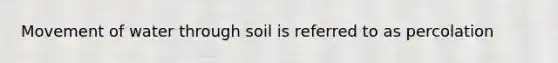 Movement of water through soil is referred to as percolation